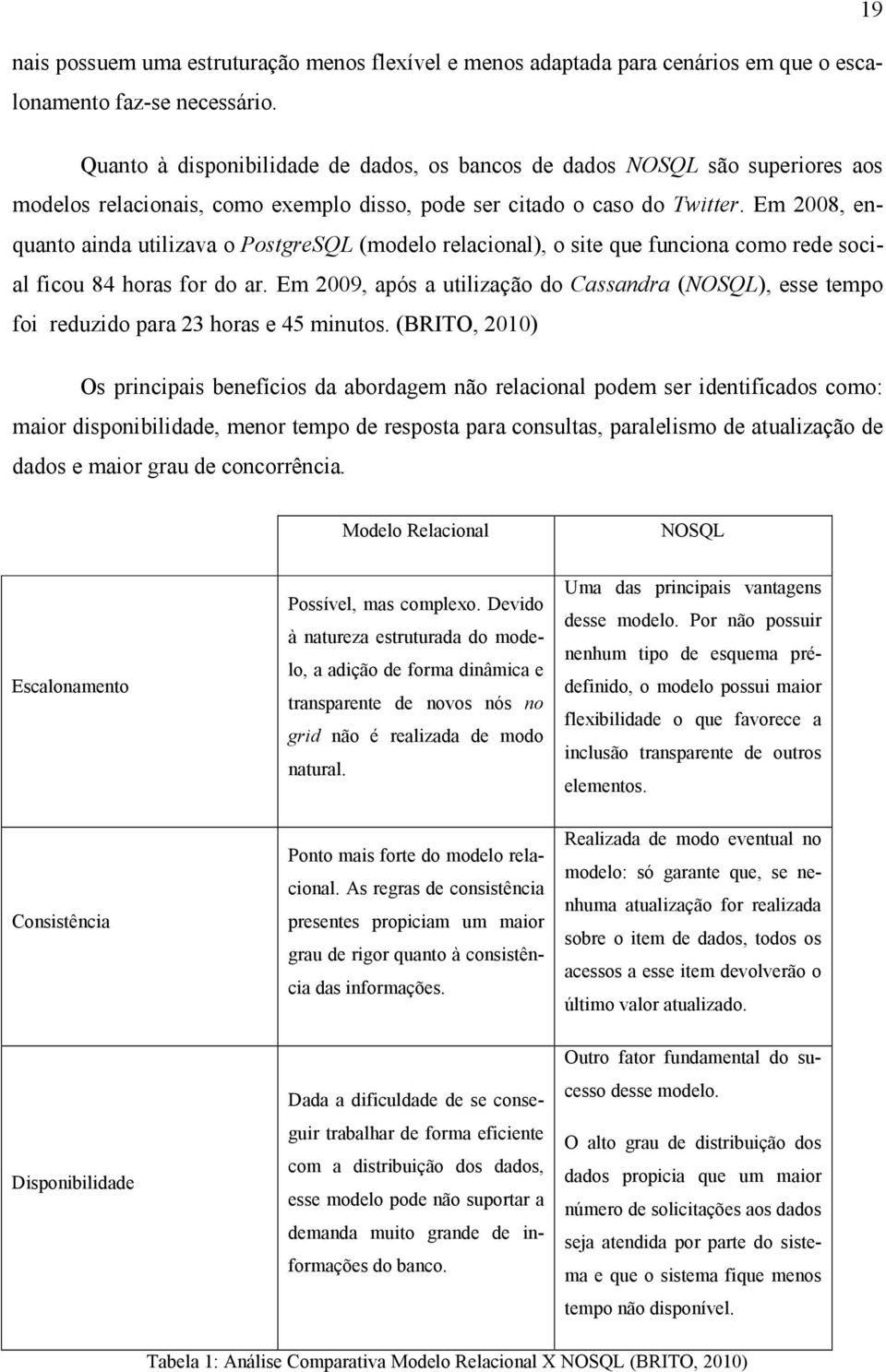 19

nais possuem uma estruturação menos flexível e menos adaptada para cenários em que o escalonamento faz-se necessário.

Quanto à disponibilidade de dados, os bancos de dados NOSQL são superiores aos modelos relacionais, como exemplo disso, pode ser citado o caso do Twitter. Em 2008, enquanto ainda utilizava o PostgreSQL (modelo relacional), o site que funciona como rede social ficou 84 horas for do ar. Em 2009, após a utilização do Cassandra (NOSQL), esse tempo foi reduzido para 23 horas e 45 minutos. (BRITO, 2010)

Os principais benefícios da abordagem não relacional podem ser identificados como: maior disponibilidade, menor tempo de resposta para consultas, paralelismo de atualização de dados e maior grau de concorrência.

| | Modelo Relacional | NOSQL |
|---|---|---|
| Escalonamento | Possível, mas complexo. Devido à natureza estruturada do modelo, a adição de forma dinâmica e transparente de novos nós no grid não é realizada de modo natural. | Uma das principais vantagens desse modelo. Por não possuir nenhum tipo de esquema pré-definido, o modelo possui maior flexibilidade o que favorece a inclusão transparente de outros elementos. |
| Consistência | Ponto mais forte do modelo relacional. As regras de consistência presentes propiciam um maior grau de rigor quanto à consistência das informações. | Realizada de modo eventual no modelo: só garante que, se nenhuma atualização for realizada sobre o item de dados, todos os acessos a esse item devolverão o último valor atualizado. |
| Disponibilidade | Dada a dificuldade de se conseguir trabalhar de forma eficiente com a distribuição dos dados, esse modelo pode não suportar a demanda muito grande de informações do banco. | Outro fator fundamental do sucesso desse modelo. O alto grau de distribuição dos dados propicia que um maior número de solicitações aos dados seja atendida por parte do sistema e que o sistema fique menos tempo não disponível. |

Tabela 1: Análise Comparativa Modelo Relacional X NOSQL (BRITO, 2010)